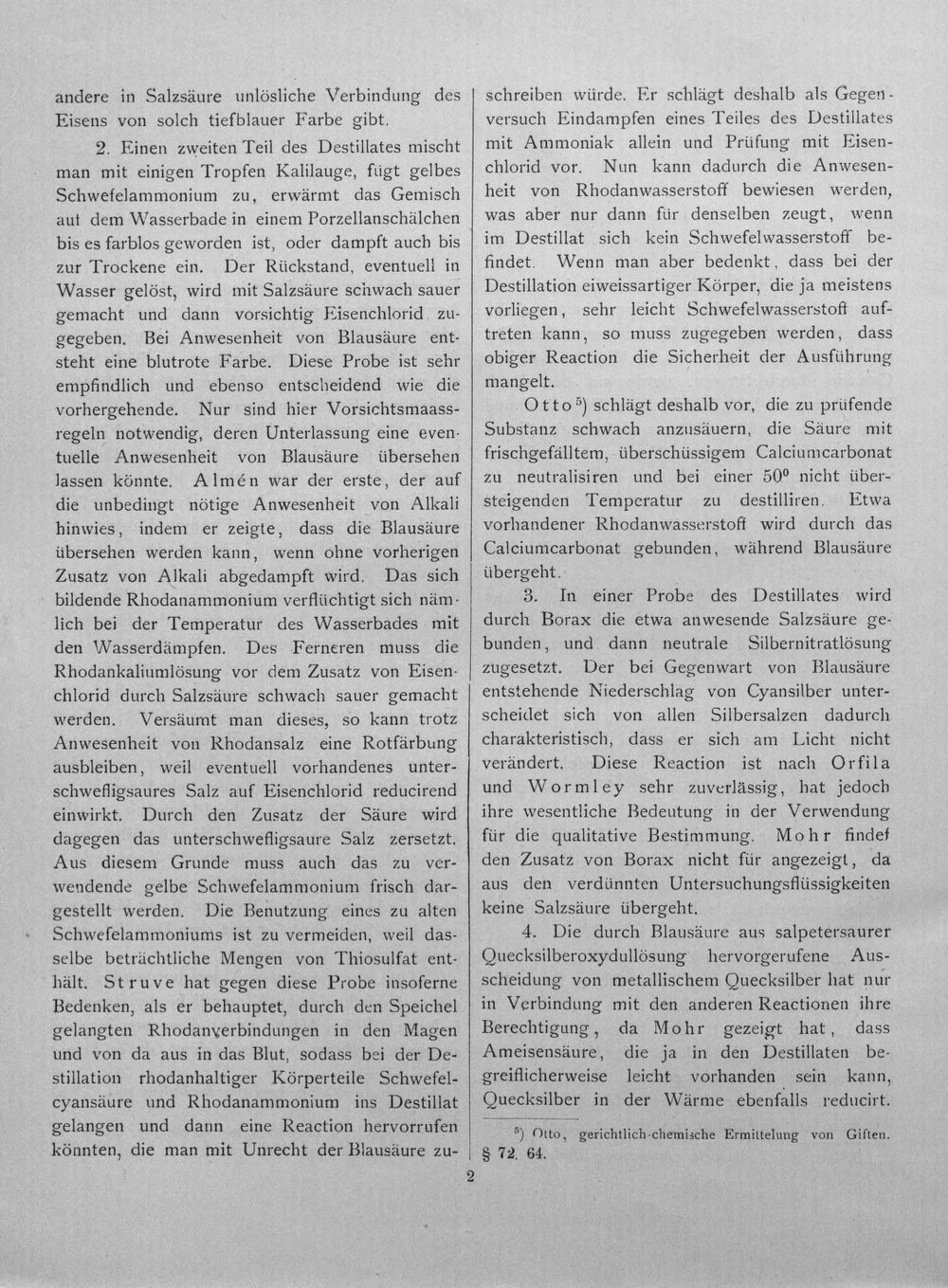 andere in Salzsäure unlösliche Verbindung des Eisens von solch tiefblauer Farbe gibt.

2. Einen zweiten Teil des Destillates mischt man mit einigen Tropfen Kalilauge, fügt gelbes Schwefelammonium zu, erwärmt das Gemisch auf dem Wasserbade in einem Porzellanschälchen bis es farblos geworden ist, oder dampft auch bis zur Trockene ein. Der Rückstand, eventuell in Wasser gelöst, wird mit Salzsäure schwach sauer gemacht und dann vorsichtig Eisenchlorid zugegeben. Bei Anwesenheit von Blausäure entsteht eine blutrote Farbe. Diese Probe ist sehr empfindlich und ebenso entscheidend wie die vorhergehende. Nur sind hier Vorsichtsmaassregeln notwendig, deren Unterlassung eine eventuelle Anwesenheit von Blausäure übersehen lassen könnte. Almén war der erste, der auf die unbedingt nötige Anwesenheit von Alkali hinwies, indem er zeigte, dass die Blausäure übersehen werden kann, wenn ohne vorherigen Zusatz von Alkali abgedampft wird. Das sich bildende Rhodanammonium verflüchtigt sich nämlich bei der Temperatur des Wasserbades mit den Wasserdämpfen. Des Ferneren muss die Rhodankaliumlösung vor dem Zusatz von Eisenchlorid durch Salzsäure schwach sauer gemacht werden. Versäumt man dieses, so kann trotz Anwesenheit von Rhodansalz eine Rotfärbung ausbleiben, weil eventuell vorhandenes unterschwefligsaures Salz auf Eisenchlorid reducirend einwirkt. Durch den Zusatz der Säure wird dagegen das unterschwefligsaure Salz zersetzt. Aus diesem Grunde muss auch das zu verwendende gelbe Schwefelammonium frisch dargestellt werden. Die Benutzung eines zu alten Schwefelammoniums ist zu vermeiden, weil dasselbe beträchtliche Mengen von Thiosulfat enthält. Struve hat gegen diese Probe insoferne Bedenken, als er behauptet, durch den Speichel gelangten Rhodanverbindungen in den Magen und von da aus in das Blut, sodass bei der Destillation rhodanhaltiger Körperteile Schwefelcyansäure und Rhodanammonium ins Destillat gelangen und dann eine Reaction hervorrufen könnten, die man mit Unrecht der Blausäure zuschreiben würde. Er schlägt deshalb als Gegenversuch Eindampfen eines Teiles des Destillates mit Ammoniak allein und Prüfung mit Eisenchlorid vor. Nun kann dadurch die Anwesenheit von Rhodanwasserstoff bewiesen werden, was aber nur dann für denselben zeugt, wenn im Destillat sich kein Schwefelwasserstoff befindet. Wenn man aber bedenkt, dass bei der Destillation eiweissartiger Körper, die ja meistens vorliegen, sehr leicht Schwefelwasserstoff auftreten kann, so muss zugegeben werden, dass obiger Reaction die Sicherheit der Ausführung mangelt.

Otto$^{5}$) schlägt deshalb vor, die zu prüfende Substanz schwach anzusäuern, die Säure mit frischgefälltem, überschüssigem Calciumcarbonat zu neutralisiren und bei einer 50° nicht übersteigenden Temperatur zu destilliren. Etwa vorhandener Rhodanwasserstoff wird durch das Calciumcarbonat gebunden, während Blausäure übergeht.

3. In einer Probe des Destillates wird durch Borax die etwa anwesende Salzsäure gebunden, und dann neutrale Silbernitratlösung zugesetzt. Der bei Gegenwart von Blausäure entstehende Niederschlag von Cyansilber unterscheidet sich von allen Silbersalzen dadurch charakteristisch, dass er sich am Licht nicht verändert. Diese Reaction ist nach Orfila und Wormley sehr zuverlässig, hat jedoch ihre wesentliche Bedeutung in der Verwendung für die qualitative Bestimmung. Mohr findet den Zusatz von Borax nicht für angezeigt, da aus den verdünnten Untersuchungsflüssigkeiten keine Salzsäure übergeht.

4. Die durch Blausäure aus salpetersaurer Quecksilberoxydullösung hervorgerufene Ausscheidung von metallischem Quecksilber hat nur in Verbindung mit den anderen Reactionen ihre Berechtigung, da Mohr gezeigt hat, dass Ameisensäure, die ja in den Destillaten begreiflicherweise leicht vorhanden sein kann, Quecksilber in der Wärme ebenfalls reducirt.

$^{5}$) Otto, gerichtlich-chemische Ermittelung von Giften. § 72. 64.

2